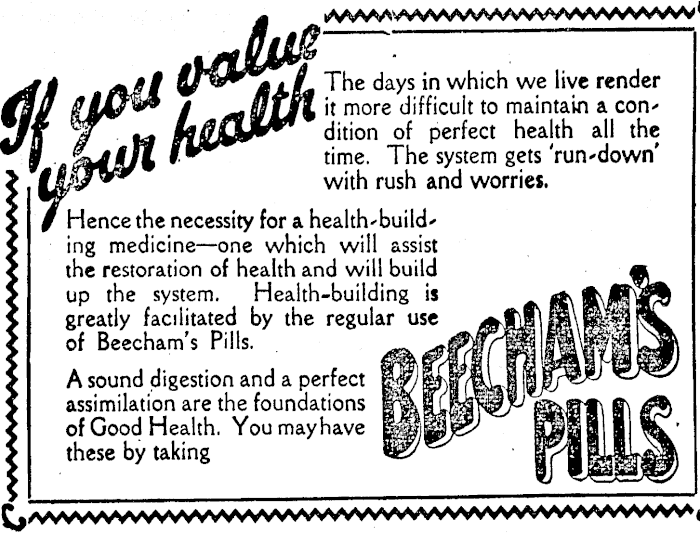 If you value your health

The days in which we live render it more difficult to maintain a condition of perfect health all the time. The system gets 'run-down' with rush and worries.

Hence the necessity for a health-building medicine—one which will assist the restoration of health and will build up the system. Health-building is greatly facilitated by the regular use of Beecham's Pills.

A sound digestion and a perfect assimilation are the foundations of Good Health. You may have these by taking

BEECHAM'S PILLS